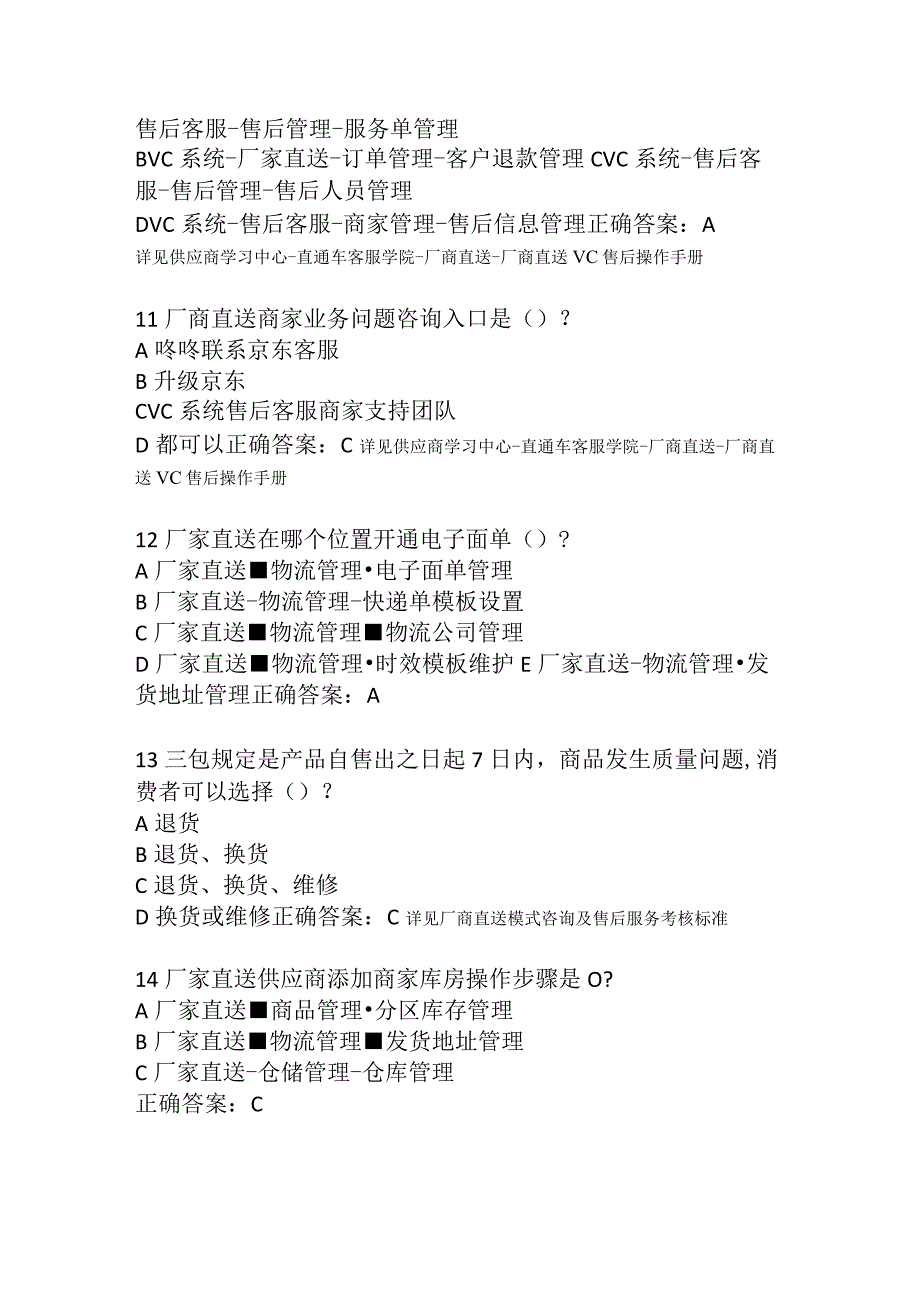 售后客服-售后管理-服务单管理
BVC 系统-厂家直送-订单管理-客户退款管理 CVC 系统-售后客服-售后管理-售后人员管理
DVC 系统-售后客服-商家管理-售后信息管理正确答案：A
详见供应商学习中心-直通车客服学院-厂商直送-厂商直送 VC 售后操作手册

11 厂商直送商家业务问题咨询入口是（）？
A 咚咚联系京东客服
B 升级京东
CVC 系统售后客服商家支持团队
D 都可以正确答案：C 详见供应商学习中心-直通车客服学院-厂商直送-厂商直送 VC 售后操作手册

12 厂家直送在哪个位置开通电子面单（）？
A 厂家直送■物流管理•电子面单管理
B 厂家直送-物流管理-快递单模板设置
C 厂家直送■物流管理■物流公司管理
D 厂家直送■物流管理•时效模板维护 E 厂家直送-物流管理•发货地址管理正确答案：A

13 三包规定是产品自售出之日起 7 日内，商品发生质量问题,消费者可以选择（）？
A 退货
B 退货、换货
C 退货、换货、维修
D 换货或维修正确答案：C 详见厂商直送模式咨询及售后服务考核标准

14 厂家直送供应商添加商家库房操作步骤是 O?
A 厂家直送■商品管理•分区库存管理
B 厂家直送■物流管理■发货地址管理
C 厂家直送-仓储管理-仓库管理
正确答案：C